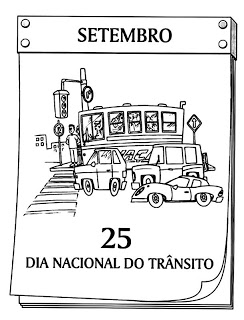 SETEMBRO

25
DIA NACIONAL DO TRÂNSITO